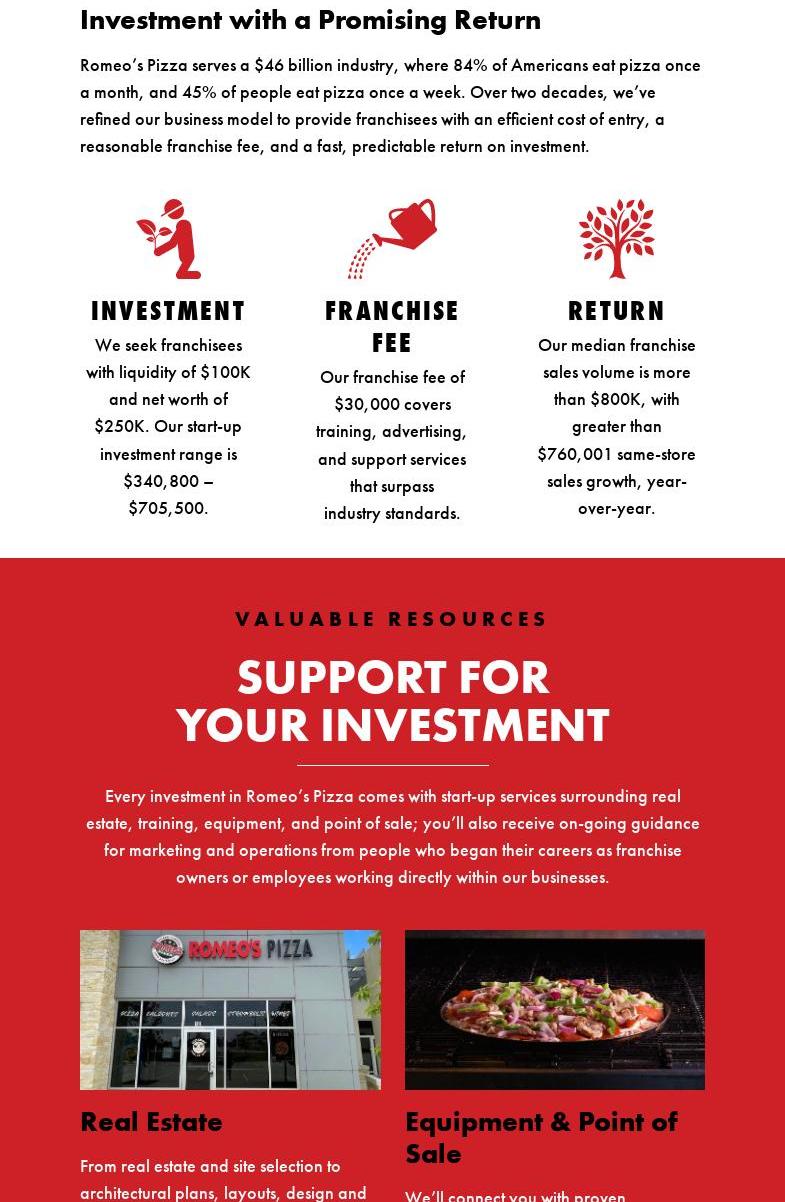 Investment with a Promising Return

Romeo's Pizza serves a $46 billion industry, where 84% of Americans eat pizza once a month, and 45% of people eat pizza once a week. Over two decades, we've refined our business model to provide franchisees with an efficient cost of entry, a reasonable franchise fee, and a fast, predictable return on investment.

INVESTMENT

We seek franchisees with liquidity of $100K and net worth of $250K. Our start-up investment range is $340,800 – $705,500.

FRANCHISE FEE

Our franchise fee of $30,000 covers training, advertising, and support services that surpass industry standards.

RETURN

Our median franchise sales volume is more than $800K, with greater than $760,001 same-store sales growth, year-over-year.

VALUABLE RESOURCES

SUPPORT FOR YOUR INVESTMENT

Every investment in Romeo's Pizza comes with start-up services surrounding real estate, training, equipment, and point of sale; you'll also receive on-going guidance for marketing and operations from people who began their careers as franchise owners or employees working directly within our businesses.

ROMEO'S PIZZA

PIZZA CALZONES SALADS STROMBOLI WINGS

Real Estate

From real estate and site selection to architectural plans, layouts, design and

Equipment & Point of Sale

We'll connect you with proven